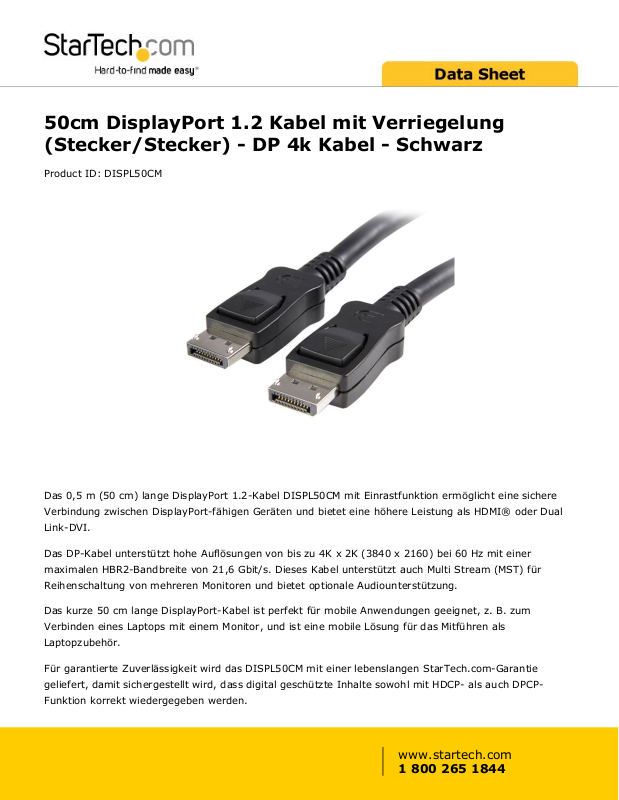 StarTech.com
Hard-to-find made easy®

Data Sheet

50cm DisplayPort 1.2 Kabel mit Verriegelung (Stecker/Stecker) - DP 4k Kabel - Schwarz

Product ID: DISPL50CM

Das 0,5 m (50 cm) lange DisplayPort 1.2-Kabel DISPL50CM mit Einrastfunktion ermöglicht eine sichere Verbindung zwischen DisplayPort-fähigen Geräten und bietet eine höhere Leistung als HDMI® oder Dual Link-DVI.

Das DP-Kabel unterstützt hohe Auflösungen von bis zu 4K x 2K (3840 x 2160) bei 60 Hz mit einer maximalen HBR2-Bandbreite von 21,6 Gbit/s. Dieses Kabel unterstützt auch Multi Stream (MST) für Reihenschaltung von mehreren Monitoren und bietet optionale Audiounterstützung.

Das kurze 50 cm lange DisplayPort-Kabel ist perfekt für mobile Anwendungen geeignet, z. B. zum Verbinden eines Laptops mit einem Monitor, und ist eine mobile Lösung für das Mitführen als Laptopzubehör.

Für garantierte Zuverlässigkeit wird das DISPL50CM mit einer lebenslangen StarTech.com-Garantie geliefert, damit sichergestellt wird, dass digital geschützte Inhalte sowohl mit HDCP- als auch DPCP-Funktion korrekt wiedergegeben werden.

www.startech.com
1 800 265 1844